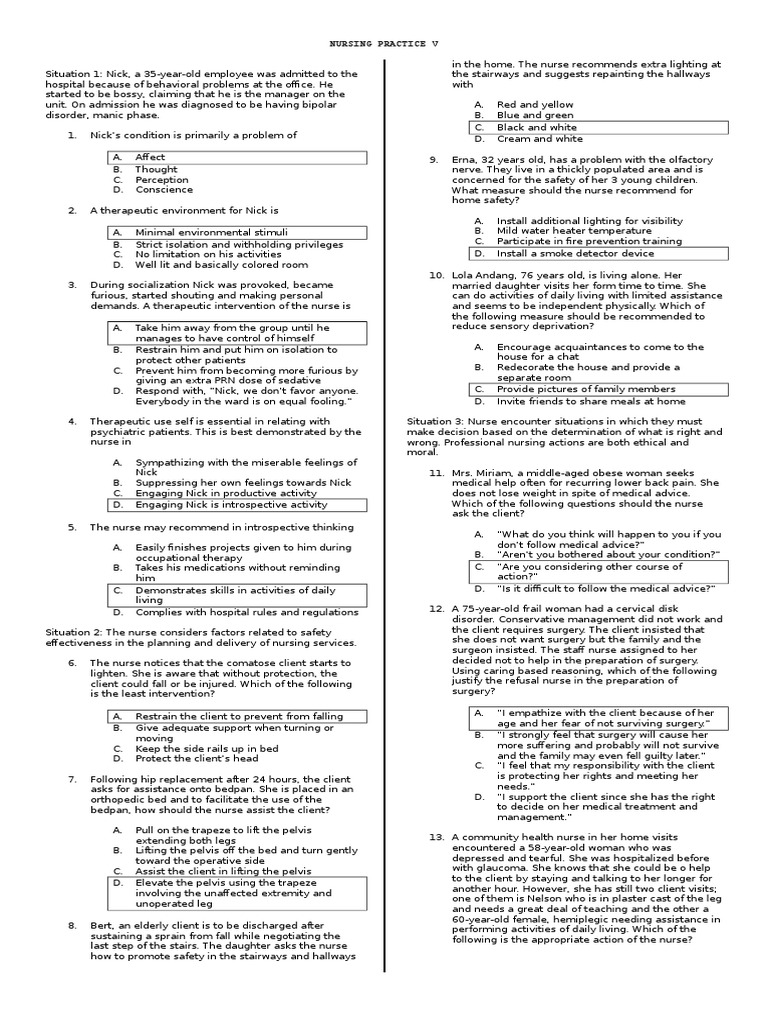 NURSING PRACTICE V

Situation 1: Nick, a 35-year-old employee was admitted to the hospital because of behavioral problems at the office. He started to be bossy, claiming that he is the manager on the unit. On admission he was diagnosed to be having bipolar disorder, manic phase.

1. Nick's condition is primarily a problem of

A. Affect
B. Thought
C. Perception
D. Conscience

2. A therapeutic environment for Nick is

A. Minimal environmental stimuli
B. Strict isolation and withholding privileges
C. No limitation on his activities
D. Well lit and basically colored room

3. During socialization Nick was provoked, became furious, started shouting and making personal demands. A therapeutic intervention of the nurse is

A. Take him away from the group until he manages to have control of himself
B. Restrain him and put him on isolation to protect other patients
C. Prevent him from becoming more furious by giving an extra PRN dose of sedative
D. Respond with, "Nick, we don't favor anyone. Everybody in the ward is on equal fooling."

4. Therapeutic use self is essential in relating with psychiatric patients. This is best demonstrated by the nurse in

A. Sympathizing with the miserable feelings of Nick
B. Suppressing her own feelings towards Nick
C. Engaging Nick in productive activity
D. Engaging Nick is introspective activity

5. The nurse may recommend in introspective thinking

A. Easily finishes projects given to him during occupational therapy
B. Takes his medications without reminding him
C. Demonstrates skills in activities of daily living
D. Complies with hospital rules and regulations

Situation 2: The nurse considers factors related to safety effectiveness in the planning and delivery of nursing services.

6. The nurse notices that the comatose client starts to lighten. She is aware that without protection, the client could fall or be injured. Which of the following is the least intervention?

A. Restrain the client to prevent from falling
B. Give adequate support when turning or moving
C. Keep the side rails up in bed
D. Protect the client's head

7. Following hip replacement after 24 hours, the client asks for assistance onto bedpan. She is placed in an orthopedic bed and to facilitate the use of the bedpan, how should the nurse assist the client?

A. Pull on the trapeze to lift the pelvis extending both legs
B. Lifting the pelvis off the bed and turn gently toward the operative side
C. Assist the client in lifting the pelvis
D. Elevate the pelvis using the trapeze involving the unaffected extremity and unoperated leg

8. Bert, an elderly client is to be discharged after sustaining a sprain from fall while negotiating the last step of the stairs. The daughter asks the nurse how to promote safety in the stairways and hallways in the home. The nurse recommends extra lighting at the stairways and suggests repainting the hallways with

A. Red and yellow
B. Blue and green
C. Black and white
D. Cream and white

9. Erna, 32 years old, has a problem with the olfactory nerve. They live in a thickly populated area and is concerned for the safety of her 3 young children. What measure should the nurse recommend for home safety?

A. Install additional lighting for visibility
B. Mild water heater temperature
C. Participate in fire prevention training
D. Install a smoke detector device

10. Lola Andang, 76 years old, is living alone. Her married daughter visits her form time to time. She can do activities of daily living with limited assistance and seems to be independent physically. Which of the following measure should be recommended to reduce sensory deprivation?

A. Encourage acquaintances to come to the house for a chat
B. Redecorate the house and provide a separate room
C. Provide pictures of family members
D. Invite friends to share meals at home

Situation 3: Nurse encounter situations in which they must make decision based on the determination of what is right and wrong. Professional nursing actions are both ethical and moral.

11. Mrs. Miriam, a middle-aged obese woman seeks medical help often for recurring lower back pain. She does not lose weight in spite of medical advice. Which of the following questions should the nurse ask the client?

A. "What do you think will happen to you if you don't follow medical advice?"
B. "Aren't you bothered about your condition?"
C. "Are you considering other course of action?"
D. "Is it difficult to follow the medical advice?"

12. A 75-year-old frail woman had a cervical disk disorder. Conservative management did not work and the client requires surgery. The client insisted that she does not want surgery but the family and the surgeon insisted. The staff nurse assigned to her decided not to help in the preparation of surgery. Using caring based reasoning, which of the following justify the refusal nurse in the preparation of surgery?

A. "I empathize with the client because of her age and her fear of not surviving surgery."
B. "I strongly feel that surgery will cause her more suffering and probably will not survive and the family may even fell guilty later."
C. "I feel that my responsibility with the client is protecting her rights and meeting her needs."
D. "I support the client since she has the right to decide on her medical treatment and management."

13. A community health nurse in her home visits encountered a 58-year-old woman who was depressed and tearful. She was hospitalized before with glaucoma. She knows that she could be o help to the client by staying and talking to her longer for another hour. However, she has still two client visits; one of them is Nelson who is in plaster cast of the leg and needs a great deal of teaching and the other a 60-year-old female, hemiplegic needing assistance in performing activities of daily living. Which of the following is the appropriate action of the nurse?